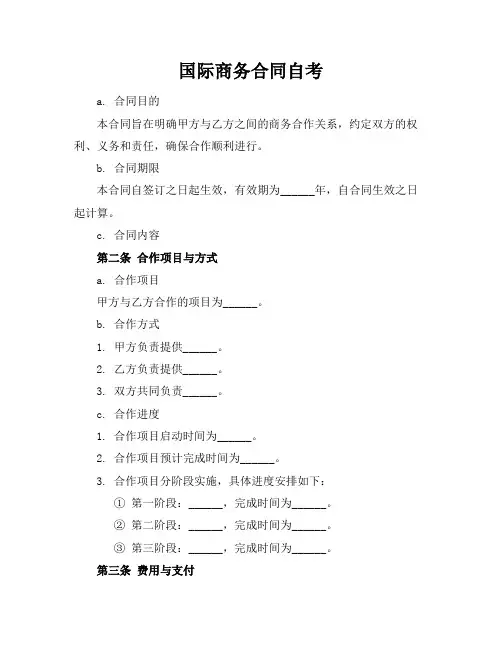 国际商务合同自考

a. 合同目的

本合同旨在明确甲方与乙方之间的商务合作关系，约定双方的权利、义务和责任，确保合作顺利进行。

b. 合同期限

本合同自签订之日起生效，有效期为______年，自合同生效之日起计算。

c. 合同内容

第二条 合作项目与方式

a. 合作项目

甲方与乙方合作的项目为______。

b. 合作方式

1. 甲方负责提供______。

2. 乙方负责提供______。

3. 双方共同负责______。

c. 合作进度

1. 合作项目启动时间为______。

2. 合作项目预计完成时间为______。

3. 合作项目分阶段实施，具体进度安排如下：

① 第一阶段：______，完成时间为______。

② 第二阶段：______，完成时间为______。

③ 第三阶段：______，完成时间为______。

第三条 费用与支付